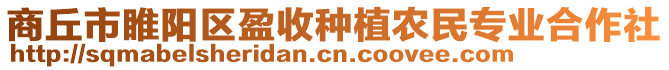 商丘市睢阳区盈收种植农民专业合作社
http://sqmabelsheridan.cn.coovee.com